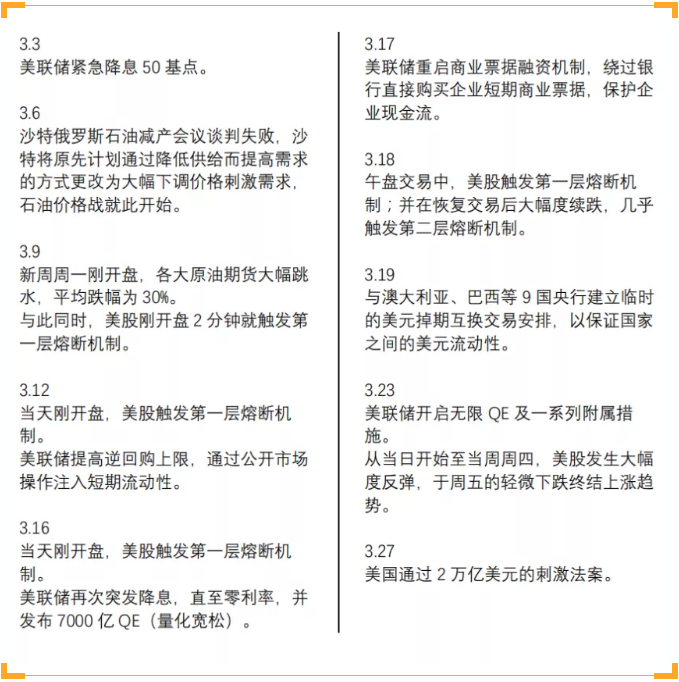 3.3
美联储紧急降息 50 基点。

3.6
沙特俄罗斯石油减产会议谈判失败，沙特将原先计划通过降低供给而提高需求的方式更改为大幅下调价格刺激需求，石油价格战就此开始。

3.9
新周周一刚开盘，各大原油期货大幅跳水，平均跌幅为 30%。
与此同时，美股刚开盘 2 分钟就触发第一层熔断机制。

3.12
当天刚开盘，美股触发第一层熔断机制。
美联储提高逆回购上限，通过公开市场操作注入短期流动性。

3.16
当天刚开盘，美股触发第一层熔断机制。
美联储再次突发降息，直至零利率，并发布 7000 亿 QE（量化宽松）。

3.17
美联储重启商业票据融资机制，绕过银行直接购买企业短期商业票据，保护企业现金流。

3.18
午盘交易中，美股触发第一层熔断机制；并在恢复交易后大幅度续跌，几乎触发第二层熔断机制。

3.19
与澳大利亚、巴西等 9 国央行建立临时的美元掉期互换交易安排，以保证国家之间的美元流动性。

3.23
美联储开启无限 QE 及一系列附属措施。
从当日开始至当周周四，美股发生大幅度反弹，于周五的轻微下跌终结上涨趋势。

3.27
美国通过 2 万亿美元的刺激法案。